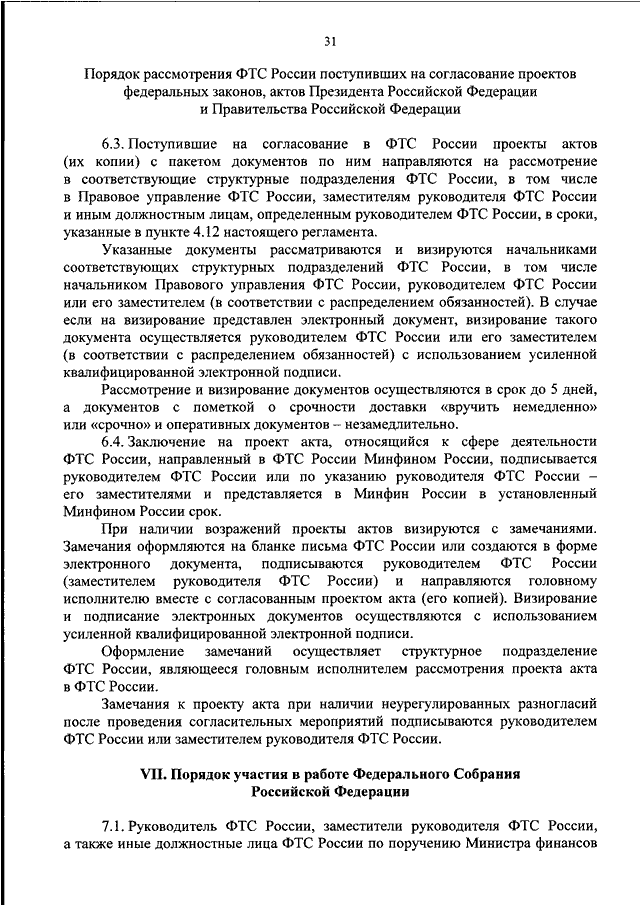 31

Порядок рассмотрения ФТС России поступивших на согласование проектов федеральных законов, актов Президента Российской Федерации и Правительства Российской Федерации

6.3. Поступившие на согласование в ФТС России проекты актов (их копии) с пакетом документов по ним направляются на рассмотрение в соответствующие структурные подразделения ФТС России, в том числе в Правовое управление ФТС России, заместителям руководителя ФТС России и иным должностным лицам, определенным руководителем ФТС России, в сроки, указанные в пункте 4.12 настоящего регламента.

Указанные документы рассматриваются и визируются начальниками соответствующих структурных подразделений ФТС России, в том числе начальником Правового управления ФТС России, руководителем ФТС России или его заместителем (в соответствии с распределением обязанностей). В случае если на визирование представлен электронный документ, визирование такого документа осуществляется руководителем ФТС России или его заместителем (в соответствии с распределением обязанностей) с использованием усиленной квалифицированной электронной подписи.

Рассмотрение и визирование документов осуществляются в срок до 5 дней, а документов с пометкой о срочности доставки «вручить немедленно» или «срочно» и оперативных документов – незамедлительно.

6.4. Заключение на проект акта, относящийся к сфере деятельности ФТС России, направленный в ФТС России Минфином России, подписывается руководителем ФТС России или по указанию руководителя ФТС России – его заместителями и представляется в Минфин России в установленный Минфином России срок.

При наличии возражений проекты актов визируются с замечаниями. Замечания оформляются на бланке письма ФТС России или создаются в форме электронного документа, подписываются руководителем ФТС России (заместителем руководителя ФТС России) и направляются головному исполнителю вместе с согласованным проектом акта (его копией). Визирование и подписание электронных документов осуществляются с использованием усиленной квалифицированной электронной подписи.

Оформление замечаний осуществляет структурное подразделение ФТС России, являющееся головным исполнителем рассмотрения проекта акта в ФТС России.

Замечания к проекту акта при наличии неурегулированных разногласий после проведения согласительных мероприятий подписываются руководителем ФТС России или заместителем руководителя ФТС России.

VII. Порядок участия в работе Федерального Собрания Российской Федерации

7.1. Руководитель ФТС России, заместители руководителя ФТС России, а также иные должностные лица ФТС России по поручению Министра финансов